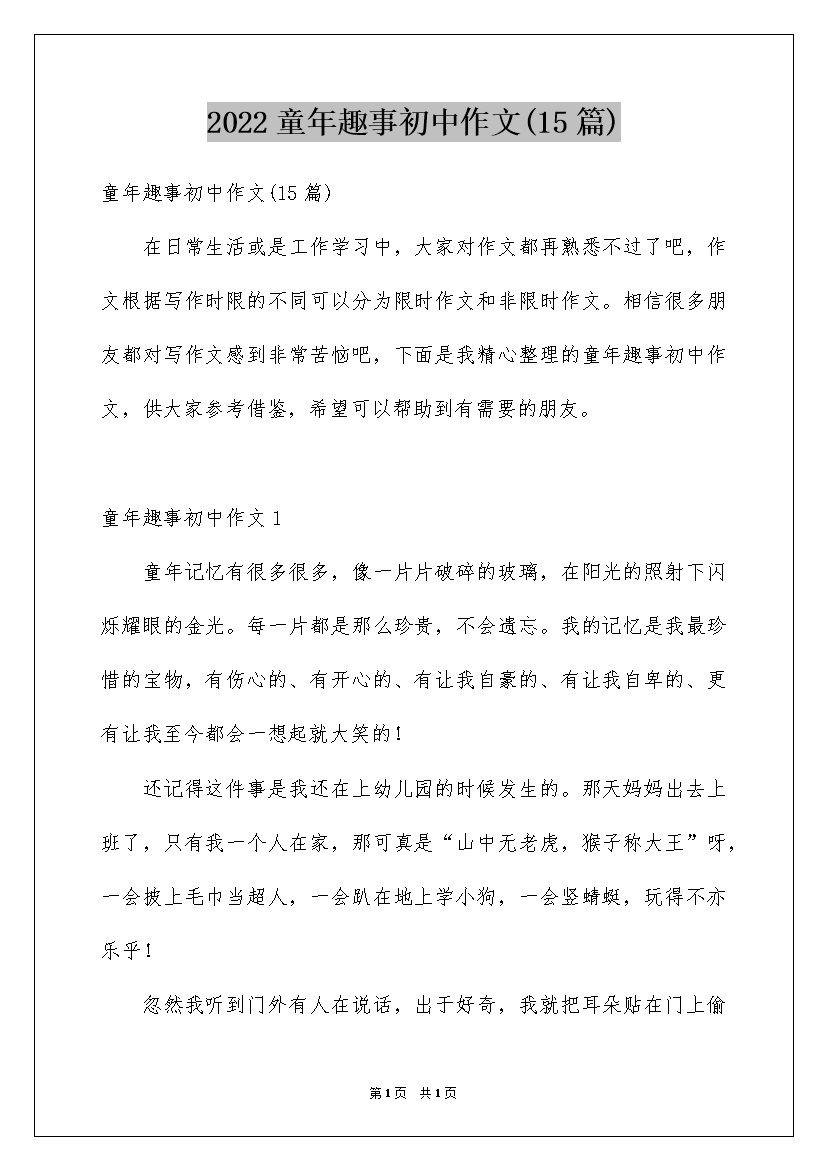 2022 童年趣事初中作文(15 篇)

童年趣事初中作文(15 篇)

在日常生活或是工作学习中，大家对作文都再熟悉不过了吧，作文根据写作时限的不同可以分为限时作文和非限时作文。相信很多朋友都对写作文感到非常苦恼吧，下面是我精心整理的童年趣事初中作文，供大家参考借鉴，希望可以帮助到有需要的朋友。

童年趣事初中作文 1

童年记忆有很多很多，像一片片破碎的玻璃，在阳光的照射下闪烁耀眼的金光。每一片都是那么珍贵，不会遗忘。我的记忆是我最珍惜的宝物，有伤心的、有开心的、有让我自豪的、有让我自卑的、更有让我至今都会一想起就大笑的！

还记得这件事是我还在上幼儿园的时候发生的。那天妈妈出去上班了，只有我一个人在家，那可真是“山中无老虎，猴子称大王”呀，一会披上毛巾当超人，一会趴在地上学小狗，一会竖蜻蜓，玩得不亦乐乎！

忽然我听到门外有人在说话，出于好奇，我就把耳朵贴在门上偷

第1页 共1页